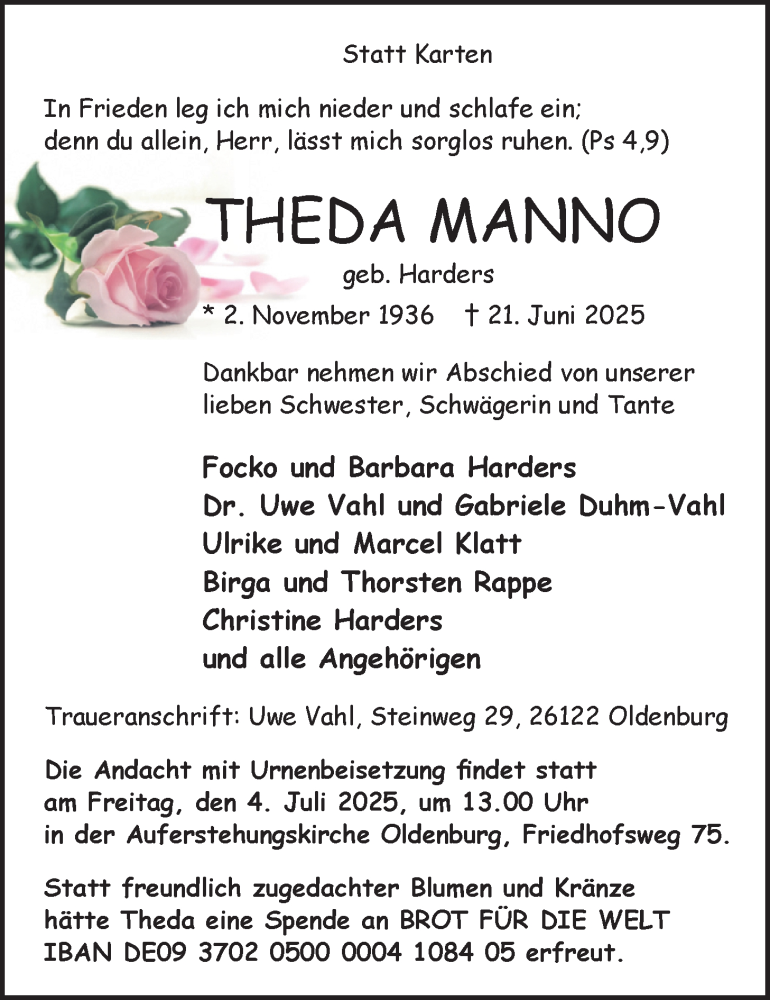 Statt Karten

In Frieden leg ich mich nieder und schlafe ein;
denn du allein, Herr, lässt mich sorglos ruhen. (Ps 4,9)

THEDA MANNO

geb. Harders

* 2. November 1936 † 21. Juni 2025

Dankbar nehmen wir Abschied von unserer lieben Schwester, Schwägerin und Tante

Focko und Barbara Harders
Dr. Uwe Vahl und Gabriele Duhm-Vahl
Ulrike und Marcel Klatt
Birga und Thorsten Rappe
Christine Harders
und alle Angehörigen

Traueranschrift: Uwe Vahl, Steinweg 29, 26122 Oldenburg

Die Andacht mit Urnenbeisetzung findet statt
am Freitag, den 4. Juli 2025, um 13.00 Uhr
in der Auferstehungskirche Oldenburg, Friedhofsweg 75.

Statt freundlich zugedachter Blumen und Kränze
hätte Theda eine Spende an BROT FÜR DIE WELT
IBAN DE09 3702 0500 0004 1084 05 erfreut.